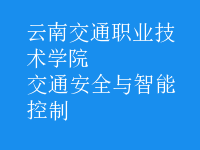 云南交通职业技术学院
交通安全与智能控制